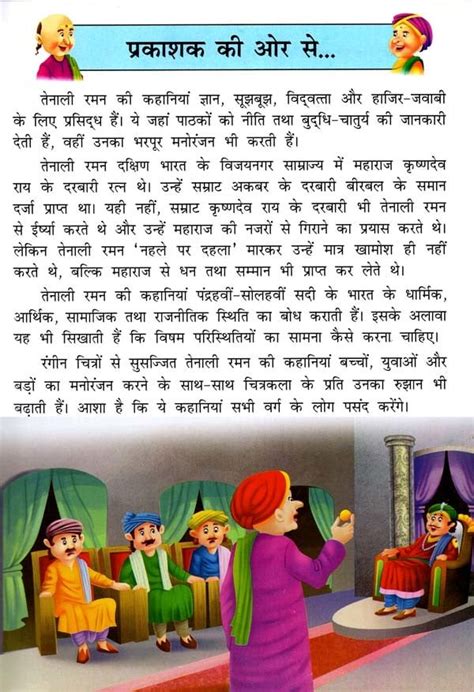 प्रकाशक की ओर से...

तेनाली रमन की कहानियां ज्ञान, सूझबूझ, विद्वत्ता और हाजिर-जवाबी के लिए प्रसिद्ध हैं। ये जहां पाठकों को नीति तथा बुद्धि-चातुर्य की जानकारी देती हैं, वहीं उनका भरपूर मनोरंजन भी करती हैं।

तेनाली रमन दक्षिण भारत के विजयनगर साम्राज्य में महाराज कृष्णदेव राय के दरबारी रत्न थे। उन्हें सम्राट अकबर के दरबारी बीरबल के समान दर्जा प्राप्त था। यही नहीं, सम्राट कृष्णदेव राय के दरबारी भी तेनाली रमन से ईर्ष्या करते थे और उन्हें महाराज की नजरों से गिराने का प्रयास करते थे। लेकिन तेनाली रमन 'नहले पर दहला' मारकर उन्हें मात्र खामोश ही नहीं करते थे, बल्कि महाराज से धन तथा सम्मान भी प्राप्त कर लेते थे।

तेनाली रमन की कहानियां पंद्रहवीं-सोलहवीं सदी के भारत के धार्मिक, आर्थिक, सामाजिक तथा राजनीतिक स्थिति का बोध कराती हैं। इसके अलावा यह भी सिखाती हैं कि विषम परिस्थितियों का सामना कैसे करना चाहिए।

रंगीन चित्रों से सुसज्जित तेनाली रमन की कहानियां बच्चों, युवाओं और बड़ों का मनोरंजन करने के साथ-साथ चित्रकला के प्रति उनका रुझान भी बढ़ाती हैं। आशा है कि ये कहानियां सभी वर्ग के लोग पसंद करेंगे।